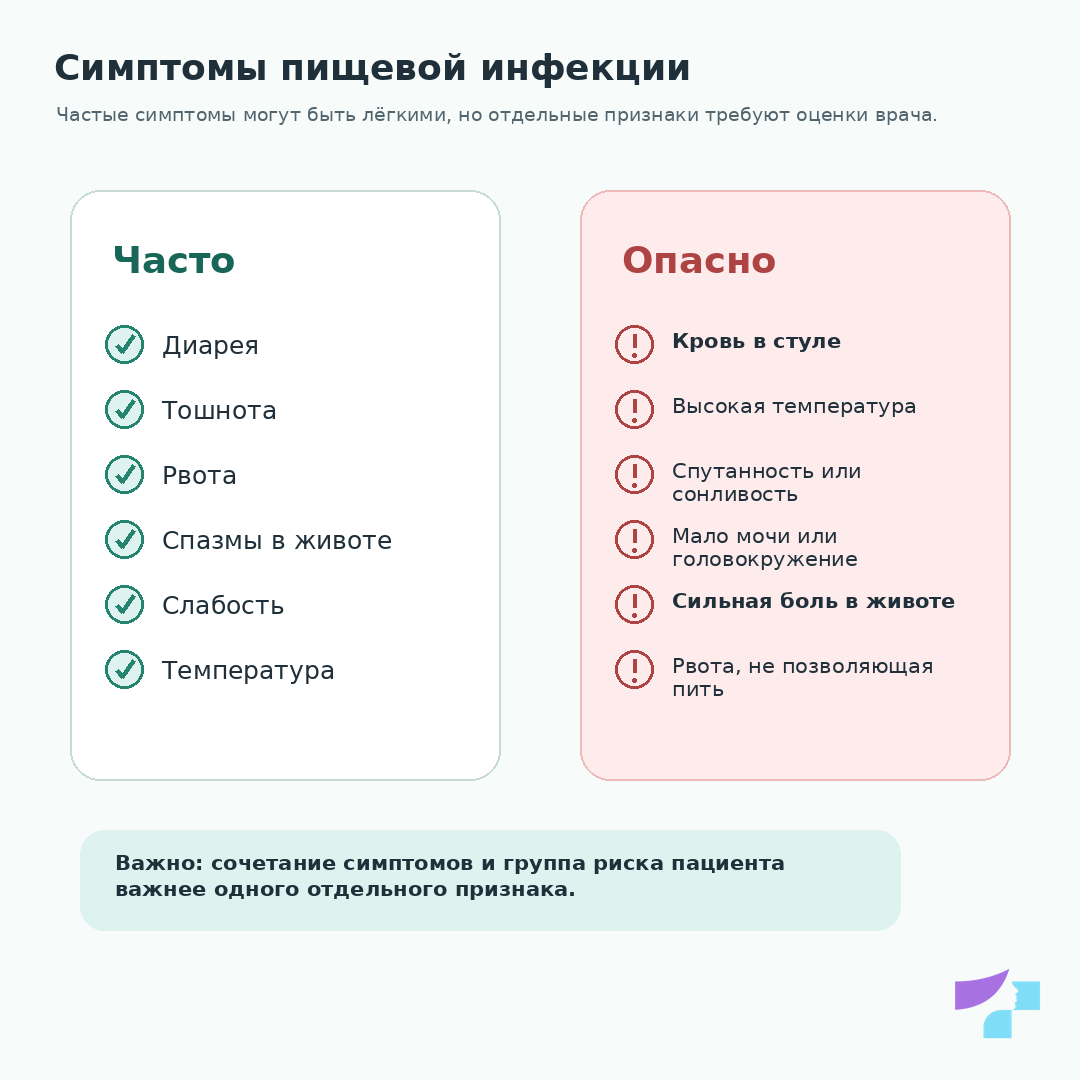 Симптомы пищевой инфекции

Частые симптомы могут быть лёгкими, но отдельные признаки требуют оценки врача.

Часто

Диарея

Тошнота

Рвота

Спазмы в животе

Слабость

Температура

Опасно

Кровь в стуле

Высокая температура

Спутанность или сонливость

Мало мочи или головокружение

Сильная боль в животе

Рвота, не позволяющая пить

Важно: сочетание симптомов и группа риска пациента важнее одного отдельного признака.